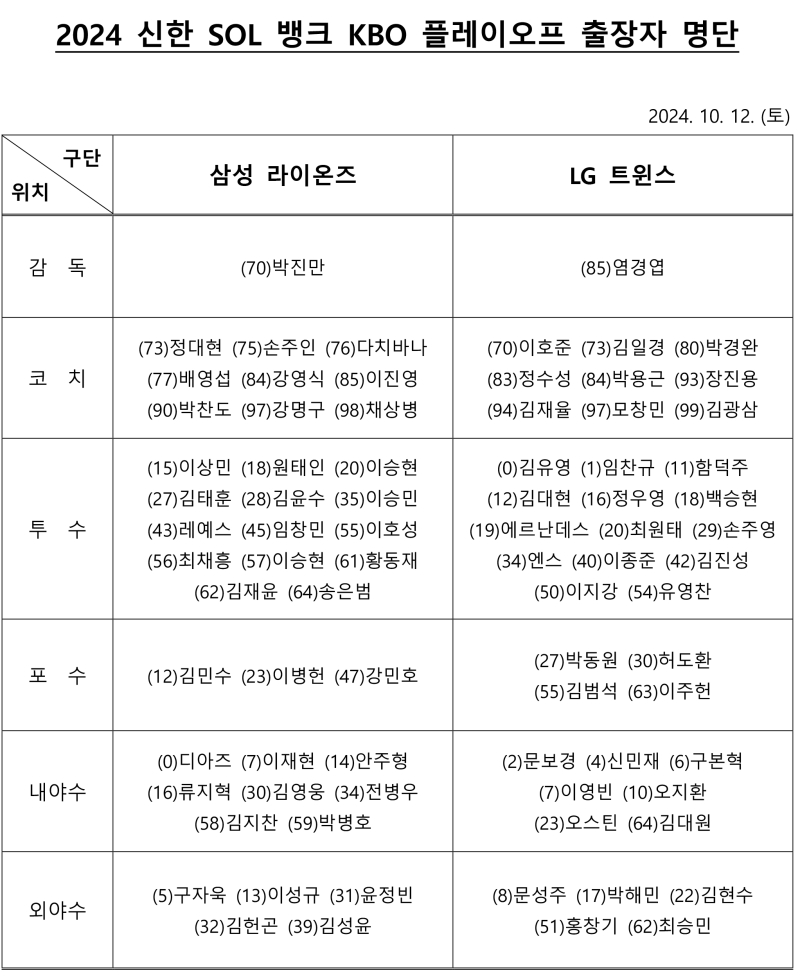 2024 신한 SOL 뱅크 KBO 플레이오프 출장자 명단

2024. 10. 12. (토)

| 구단 / 위치 | 삼성 라이온즈 | LG 트윈스 |
|---|---|---|
| 감 독 | (70)박진만 | (85)염경엽 |
| 코 치 | (73)정대현 (75)손주인 (76)다치바나 (77)배영섭 (84)강영식 (85)이진영 (90)박찬도 (97)강명구 (98)채상병 | (70)이호준 (73)김일경 (80)박경완 (83)정수성 (84)박용근 (93)장진용 (94)김재율 (97)모창민 (99)김광삼 |
| 투 수 | (15)이상민 (18)원태인 (20)이승현 (27)김태훈 (28)김윤수 (35)이승민 (43)레예스 (45)임창민 (55)이호성 (56)최채흥 (57)이승현 (61)황동재 (62)김재윤 (64)송은범 | (0)김유영 (1)임찬규 (11)함덕주 (12)김대현 (16)정우영 (18)백승현 (19)에르난데스 (20)최원태 (29)손주영 (34)엔스 (40)이종준 (42)김진성 (50)이지강 (54)유영찬 |
| 포 수 | (12)김민수 (23)이병헌 (47)강민호 | (27)박동원 (30)허도환 (55)김범석 (63)이주헌 |
| 내야수 | (0)디아즈 (7)이재현 (14)안주형 (16)류지혁 (30)김영웅 (34)전병우 (58)김지찬 (59)박병호 | (2)문보경 (4)신민재 (6)구본혁 (7)이영빈 (10)오지환 (23)오스틴 (64)김대원 |
| 외야수 | (5)구자욱 (13)이성규 (31)윤정빈 (32)김헌곤 (39)김성윤 | (8)문성주 (17)박해민 (22)김현수 (51)홍창기 (62)최승민 |